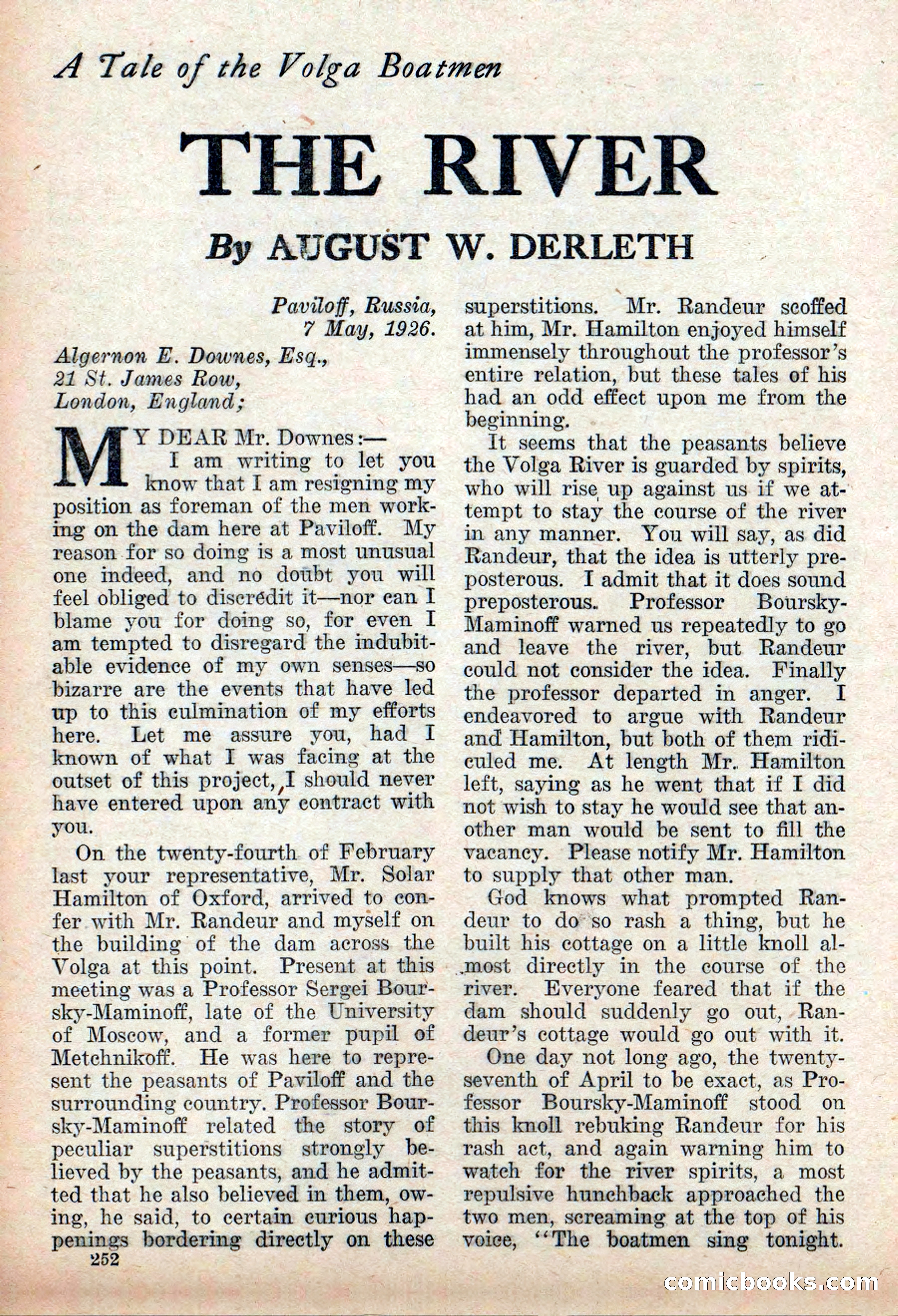 A Tale of the Volga Boatmen

THE RIVER

By AUGUST W. DERLETH

Paviloff, Russia,
7 May, 1926.

Algernon E. Downes, Esq.,
21 St. James Row,
London, England;

MY DEAR Mr. Downes:—
I am writing to let you know that I am resigning my position as foreman of the men working on the dam here at Paviloff. My reason for so doing is a most unusual one indeed, and no doubt you will feel obliged to discredit it—nor can I blame you for doing so, for even I am tempted to disregard the indubitable evidence of my own senses—so bizarre are the events that have led up to this culmination of my efforts here. Let me assure you, had I known of what I was facing at the outset of this project, I should never have entered upon any contract with you.

On the twenty-fourth of February last your representative, Mr. Solar Hamilton of Oxford, arrived to confer with Mr. Randeur and myself on the building of the dam across the Volga at this point. Present at this meeting was a Professor Sergei Boursky-Maminoff, late of the University of Moscow, and a former pupil of Metchnikoff. He was here to represent the peasants of Paviloff and the surrounding country. Professor Boursky-Maminoff related the story of peculiar superstitions strongly believed by the peasants, and he admitted that he also believed in them, owing, he said, to certain curious happenings bordering directly on these superstitions. Mr. Randeur scoffed at him, Mr. Hamilton enjoyed himself immensely throughout the professor's entire relation, but these tales of his had an odd effect upon me from the beginning.

It seems that the peasants believe the Volga River is guarded by spirits, who will rise up against us if we attempt to stay the course of the river in any manner. You will say, as did Randeur, that the idea is utterly preposterous. I admit that it does sound preposterous. Professor Boursky-Maminoff warned us repeatedly to go and leave the river, but Randeur could not consider the idea. Finally the professor departed in anger. I endeavored to argue with Randeur and Hamilton, but both of them ridiculed me. At length Mr. Hamilton left, saying as he went that if I did not wish to stay he would see that another man would be sent to fill the vacancy. Please notify Mr. Hamilton to supply that other man.

God knows what prompted Randeur to do so rash a thing, but he built his cottage on a little knoll almost directly in the course of the river. Everyone feared that if the dam should suddenly go out, Randeur's cottage would go out with it.

One day not long ago, the twenty-seventh of April to be exact, as Professor Boursky-Maminoff stood on this knoll rebuking Randeur for his rash act, and again warning him to watch for the river spirits, a most repulsive hunchback approached the two men, screaming at the top of his voice, "The boatmen sing tonight.

252

comicbooks.com